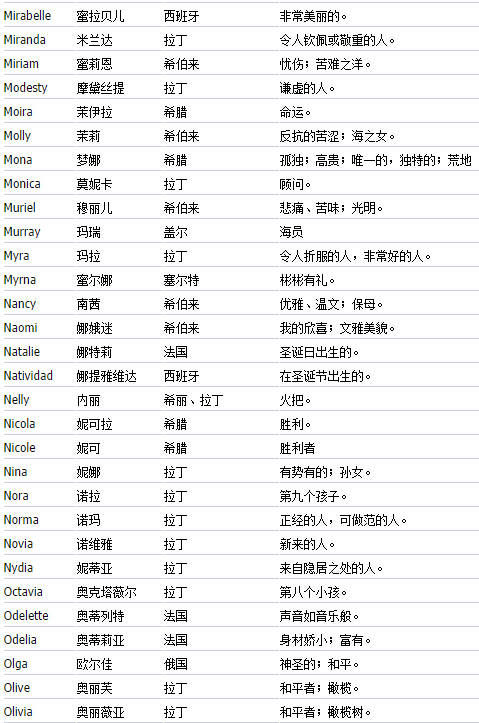 | Mirabelle | 蜜拉贝儿 | 西班牙 | 非常美丽的。 |
|---|---|---|---|
| Miranda | 米兰达 | 拉丁 | 令人钦佩或敬重的人。 |
| Miriam | 蜜莉恩 | 希伯来 | 忧伤；苦难之洋。 |
| Modesty | 摩黛丝提 | 拉丁 | 谦虚的人。 |
| Moira | 茉伊拉 | 希腊 | 命运。 |
| Molly | 茉莉 | 希伯来 | 反抗的苦涩；海之女。 |
| Mona | 梦娜 | 希腊 | 孤独；高贵；唯一的，独特的；荒地 |
| Monica | 莫妮卡 | 拉丁 | 顾问。 |
| Muriel | 穆丽儿 | 希伯来 | 悲痛、苦味；光明。 |
| Murray | 玛瑞 | 盖尔 | 海员 |
| Myra | 玛拉 | 拉丁 | 令人折服的人，非常好的人。 |
| Myrna | 蜜尔娜 | 塞尔特 | 彬彬有礼。 |
| Nancy | 南茜 | 希伯来 | 优雅、温文；保母。 |
| Naomi | 娜娥迷 | 希伯来 | 我的欣喜；文雅美貌。 |
| Natalie | 娜特莉 | 法国 | 圣诞日出生的。 |
| Natividad | 娜提雅维达 | 西班牙 | 在圣诞节出生的。 |
| Nelly | 内丽 | 希丽、拉丁 | 火把。 |
| Nicola | 妮可拉 | 希腊 | 胜利。 |
| Nicole | 妮可 | 希腊 | 胜利者 |
| Nina | 妮娜 | 拉丁 | 有势有的；孙女。 |
| Nora | 诺拉 | 拉丁 | 第九个孩子。 |
| Norma | 诺玛 | 拉丁 | 正经的人，可做范的人。 |
| Novia | 诺维雅 | 拉丁 | 新来的人。 |
| Nydia | 妮蒂亚 | 拉丁 | 来自隐居之处的人。 |
| Octavia | 奥克塔薇尔 | 拉丁 | 第八个小孩。 |
| Odelette | 奥蒂列特 | 法国 | 声音如音乐般。 |
| Odelia | 奥蒂莉亚 | 法国 | 身材娇小；富有。 |
| Olga | 欧尔佳 | 俄国 | 神圣的；和平。 |
| Olive | 奥丽芙 | 拉丁 | 和平者；橄榄。 |
| Olivia | 奥丽薇亚 | 拉丁 | 和平者；橄榄树。 |